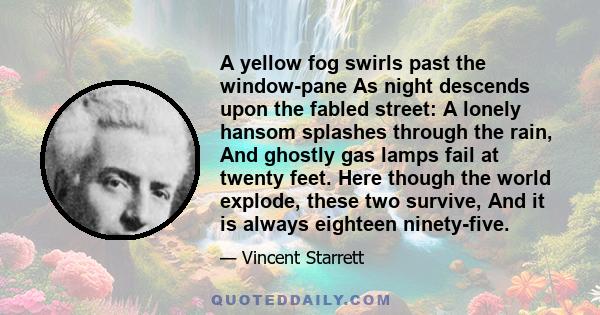 A yellow fog swirls past the window-pane As night descends upon the fabled street: A lonely hansom splashes through the rain, And ghostly gas lamps fail at twenty feet. Here though the world explode, these two survive, And it is always eighteen ninety-five.

— Vincent Starrett

QUOTEDDAILY.COM